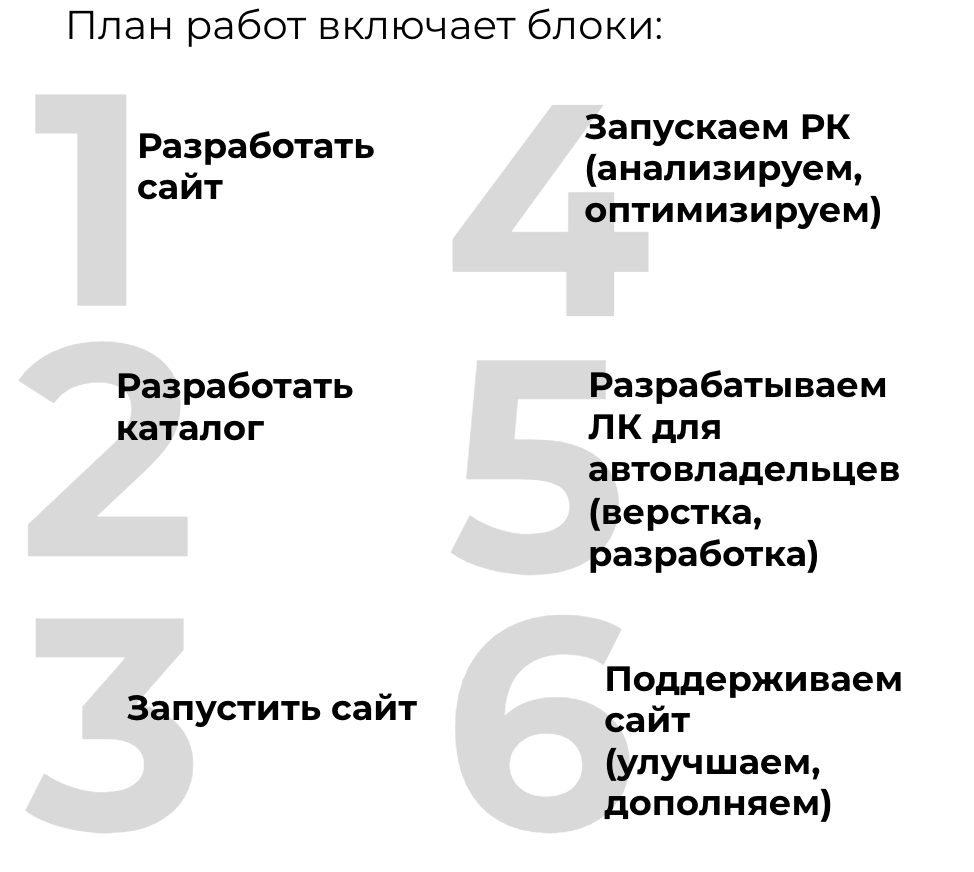 План работ включает блоки:

1

Разработать сайт

2

Разработать каталог

3

Запустить сайт

4

Запускаем РК (анализируем, оптимизируем)

5

Разрабатываем ЛК для автовладельцев (верстка, разработка)

6

Поддерживаем сайт (улучшаем, дополняем)